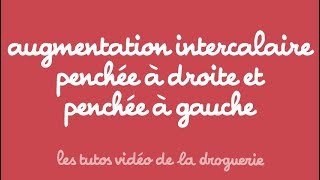 augmentation intercalaire penchée à droite et penchée à gauche

les tutos vidéo de la droguerie